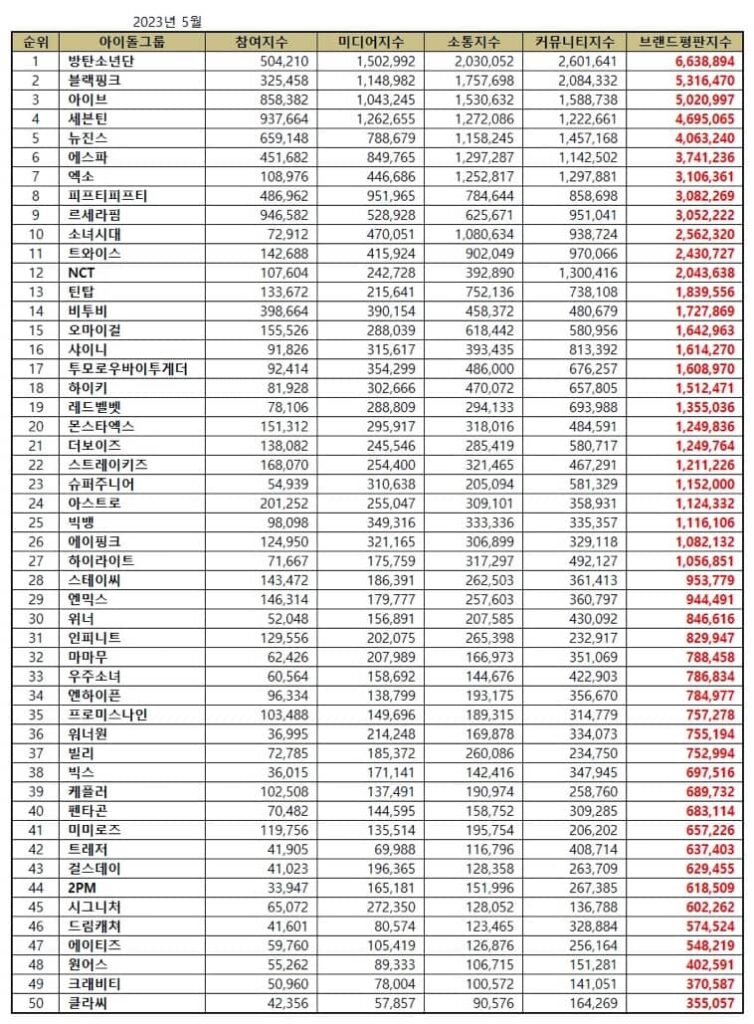 2023년 5월

| 순위 | 아이돌그룹 | 참여지수 | 미디어지수 | 소통지수 | 커뮤니티지수 | 브랜드평판지수 |
|---|---|---|---|---|---|---|
| 1 | 방탄소년단 | 504,210 | 1,502,992 | 2,030,052 | 2,601,641 | 6,638,894 |
| 2 | 블랙핑크 | 325,458 | 1,148,982 | 1,757,698 | 2,084,332 | 5,316,470 |
| 3 | 아이브 | 858,382 | 1,043,245 | 1,530,632 | 1,588,738 | 5,020,997 |
| 4 | 세븐틴 | 937,664 | 1,262,655 | 1,272,086 | 1,222,661 | 4,695,065 |
| 5 | 뉴진스 | 659,148 | 788,679 | 1,158,245 | 1,457,168 | 4,063,240 |
| 6 | 에스파 | 451,682 | 849,765 | 1,297,287 | 1,142,502 | 3,741,236 |
| 7 | 엑소 | 108,976 | 446,686 | 1,252,817 | 1,297,881 | 3,106,361 |
| 8 | 피프티피프티 | 486,962 | 951,965 | 784,644 | 858,698 | 3,082,269 |
| 9 | 르세라핌 | 946,582 | 528,928 | 625,671 | 951,041 | 3,052,222 |
| 10 | 소녀시대 | 72,912 | 470,051 | 1,080,634 | 938,724 | 2,562,320 |
| 11 | 트와이스 | 142,688 | 415,924 | 902,049 | 970,066 | 2,430,727 |
| 12 | NCT | 107,604 | 242,728 | 392,890 | 1,300,416 | 2,043,638 |
| 13 | 틴탑 | 133,672 | 215,641 | 752,136 | 738,108 | 1,839,556 |
| 14 | 비투비 | 398,664 | 390,154 | 458,372 | 480,679 | 1,727,869 |
| 15 | 오마이걸 | 155,526 | 288,039 | 618,442 | 580,956 | 1,642,963 |
| 16 | 샤이니 | 91,826 | 315,617 | 393,435 | 813,392 | 1,614,270 |
| 17 | 투모로우바이투게더 | 92,414 | 354,299 | 486,000 | 676,257 | 1,608,970 |
| 18 | 하이키 | 81,928 | 302,666 | 470,072 | 657,805 | 1,512,471 |
| 19 | 레드벨벳 | 78,106 | 288,809 | 294,133 | 693,988 | 1,355,036 |
| 20 | 몬스타엑스 | 151,312 | 295,917 | 318,016 | 484,591 | 1,249,836 |
| 21 | 더보이즈 | 138,082 | 245,546 | 285,419 | 580,717 | 1,249,764 |
| 22 | 스트레이키즈 | 168,070 | 254,400 | 321,465 | 467,291 | 1,211,226 |
| 23 | 슈퍼주니어 | 54,939 | 310,638 | 205,094 | 581,329 | 1,152,000 |
| 24 | 아스트로 | 201,252 | 255,047 | 309,101 | 358,931 | 1,124,332 |
| 25 | 빅뱅 | 98,098 | 349,316 | 333,336 | 335,357 | 1,116,106 |
| 26 | 에이핑크 | 124,950 | 321,165 | 306,899 | 329,118 | 1,082,132 |
| 27 | 하이라이트 | 71,667 | 175,759 | 317,297 | 492,127 | 1,056,851 |
| 28 | 스테이씨 | 143,472 | 186,391 | 262,503 | 361,413 | 953,779 |
| 29 | 엔믹스 | 146,314 | 179,777 | 257,603 | 360,797 | 944,491 |
| 30 | 위너 | 52,048 | 156,891 | 207,585 | 430,092 | 846,616 |
| 31 | 인피니트 | 129,556 | 202,075 | 265,398 | 232,917 | 829,947 |
| 32 | 마마무 | 62,426 | 207,989 | 166,973 | 351,069 | 788,458 |
| 33 | 우주소녀 | 60,564 | 158,692 | 144,676 | 422,903 | 786,834 |
| 34 | 엔하이픈 | 96,334 | 138,799 | 193,175 | 356,670 | 784,977 |
| 35 | 프로미스나인 | 103,488 | 149,696 | 189,315 | 314,779 | 757,278 |
| 36 | 워너원 | 36,995 | 214,248 | 169,878 | 334,073 | 755,194 |
| 37 | 빌리 | 72,785 | 185,372 | 260,086 | 234,750 | 752,994 |
| 38 | 빅스 | 36,015 | 171,141 | 142,416 | 347,945 | 697,516 |
| 39 | 케플러 | 102,508 | 137,491 | 190,974 | 258,760 | 689,732 |
| 40 | 펜타곤 | 70,482 | 144,595 | 158,752 | 309,285 | 683,114 |
| 41 | 미미로즈 | 119,756 | 135,514 | 195,754 | 206,202 | 657,226 |
| 42 | 트레저 | 41,905 | 69,988 | 116,796 | 408,714 | 637,403 |
| 43 | 걸스데이 | 41,023 | 196,365 | 128,358 | 263,709 | 629,455 |
| 44 | 2PM | 33,947 | 165,181 | 151,996 | 267,385 | 618,509 |
| 45 | 시그니처 | 65,072 | 272,350 | 128,052 | 136,788 | 602,262 |
| 46 | 드림캐쳐 | 41,601 | 80,574 | 123,465 | 328,884 | 574,524 |
| 47 | 에이티즈 | 59,760 | 105,419 | 126,876 | 256,164 | 548,219 |
| 48 | 원어스 | 55,262 | 89,333 | 106,715 | 151,281 | 402,591 |
| 49 | 크래비티 | 50,960 | 78,004 | 100,572 | 141,051 | 370,587 |
| 50 | 클라씨 | 42,356 | 57,857 | 90,576 | 164,269 | 355,057 |